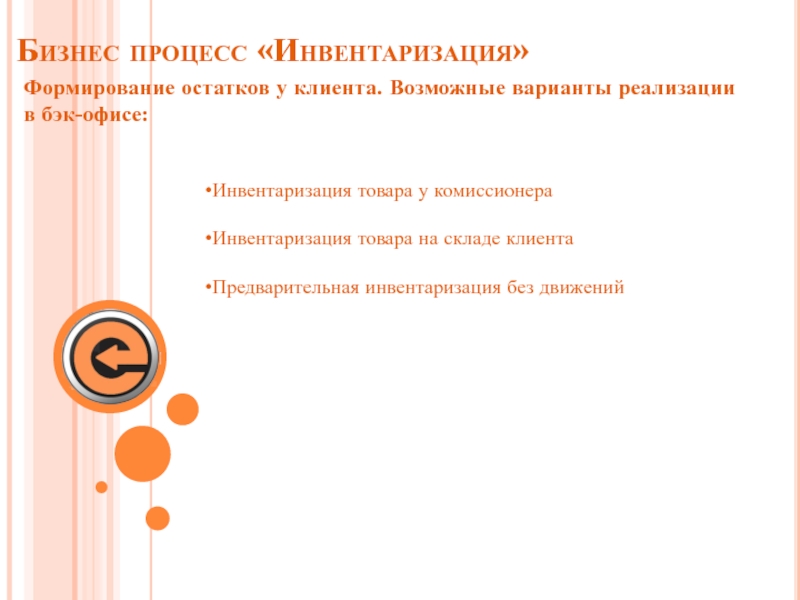 Бизнес процесс «Инвентаризация»

Формирование остатков у клиента. Возможные варианты реализации в бэк-офисе:

• Инвентаризация товара у комиссионера

• Инвентаризация товара на складе клиента

• Предварительная инвентаризация без движений